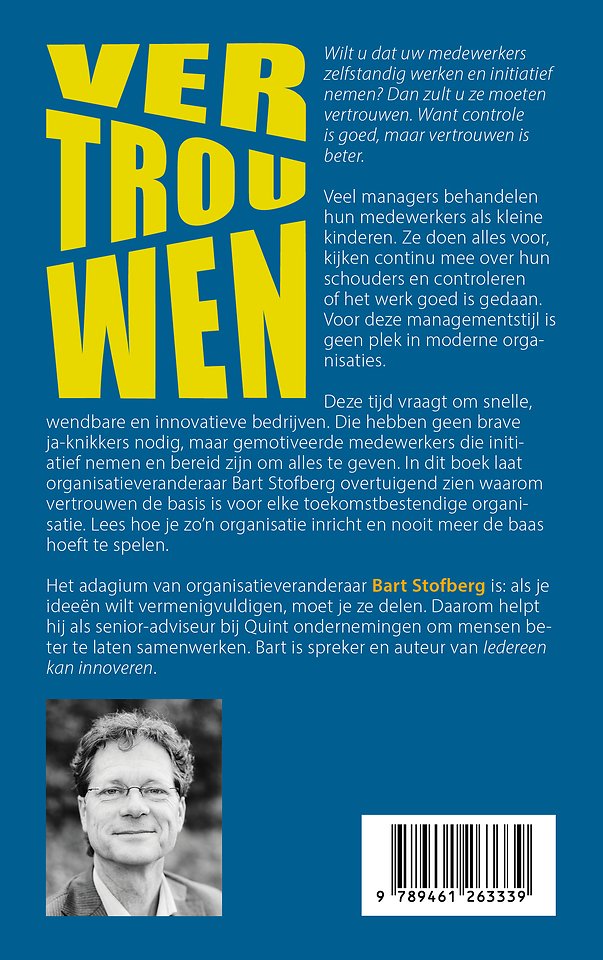 VER
TROU
WEN

Wilt u dat uw medewerkers zelfstandig werken en initiatief nemen? Dan zult u ze moeten vertrouwen. Want controle is goed, maar vertrouwen is beter.

Veel managers behandelen hun medewerkers als kleine kinderen. Ze doen alles voor, kijken continu mee over hun schouders en controleren of het werk goed is gedaan. Voor deze managementstijl is geen plek in moderne organisaties.

Deze tijd vraagt om snelle, wendbare en innovatieve bedrijven. Die hebben geen brave ja-knikkers nodig, maar gemotiveerde medewerkers die initiatief nemen en bereid zijn om alles te geven. In dit boek laat organisatieveranderaar Bart Stofberg overtuigend zien waarom vertrouwen de basis is voor elke toekomstbestendige organisatie. Lees hoe je zo'n organisatie inricht en nooit meer de baas hoeft te spelen.

Het adagium van organisatieveranderaar Bart Stofberg is: als je ideeën wilt vermenigvuldigen, moet je ze delen. Daarom helpt hij als senior-adviseur bij Quint ondernemingen om mensen beter te laten samenwerken. Bart is spreker en auteur van Iedereen kan innoveren.

9 789461 263339